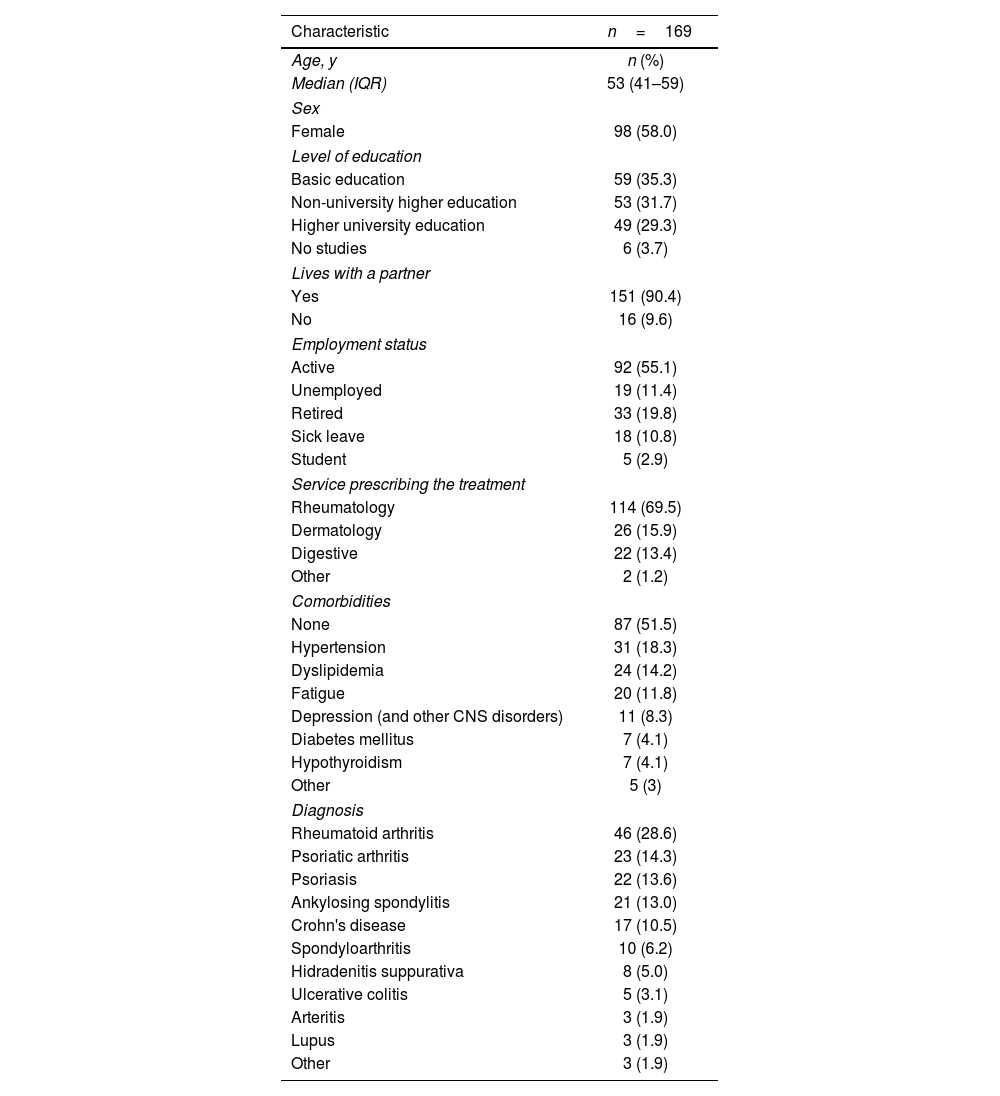 | Characteristic | $n = 169$ |
|---|---|
| Age, y | n (%) |
| Median (IQR) | 53 (41–59) |
| Sex | |
| Female | 98 (58.0) |
| Level of education | |
| Basic education | 59 (35.3) |
| Non-university higher education | 53 (31.7) |
| Higher university education | 49 (29.3) |
| No studies | 6 (3.7) |
| Lives with a partner | |
| Yes | 151 (90.4) |
| No | 16 (9.6) |
| Employment status | |
| Active | 92 (55.1) |
| Unemployed | 19 (11.4) |
| Retired | 33 (19.8) |
| Sick leave | 18 (10.8) |
| Student | 5 (2.9) |
| Service prescribing the treatment | |
| Rheumatology | 114 (69.5) |
| Dermatology | 26 (15.9) |
| Digestive | 22 (13.4) |
| Other | 2 (1.2) |
| Comorbidities | |
| None | 87 (51.5) |
| Hypertension | 31 (18.3) |
| Dyslipidemia | 24 (14.2) |
| Fatigue | 20 (11.8) |
| Depression (and other CNS disorders) | 11 (8.3) |
| Diabetes mellitus | 7 (4.1) |
| Hypothyroidism | 7 (4.1) |
| Other | 5 (3) |
| Diagnosis | |
| Rheumatoid arthritis | 46 (28.6) |
| Psoriatic arthritis | 23 (14.3) |
| Psoriasis | 22 (13.6) |
| Ankylosing spondylitis | 21 (13.0) |
| Crohn's disease | 17 (10.5) |
| Spondyloarthritis | 10 (6.2) |
| Hidradenitis suppurativa | 8 (5.0) |
| Ulcerative colitis | 5 (3.1) |
| Arteritis | 3 (1.9) |
| Lupus | 3 (1.9) |
| Other | 3 (1.9) |